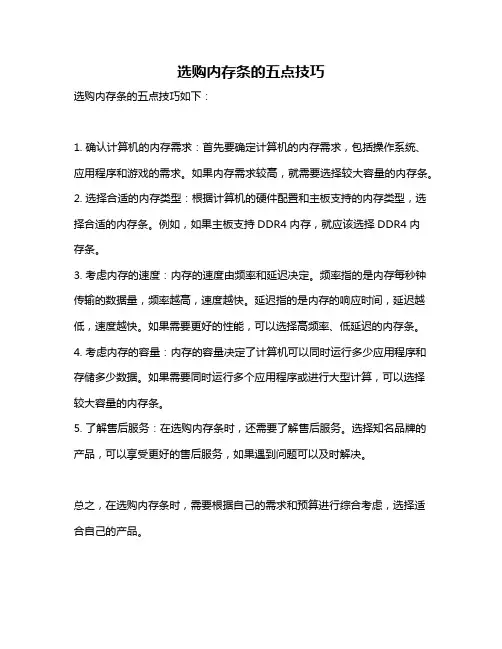 选购内存条的五点技巧

选购内存条的五点技巧如下：

1. 确认计算机的内存需求：首先要确定计算机的内存需求，包括操作系统、应用程序和游戏的需求。如果内存需求较高，就需要选择较大容量的内存条。

2. 选择合适的内存类型：根据计算机的硬件配置和主板支持的内存类型，选择合适的内存条。例如，如果主板支持 DDR4 内存，就应该选择 DDR4 内存条。

3. 考虑内存的速度：内存的速度由频率和延迟决定。频率指的是内存每秒钟传输的数据量，频率越高，速度越快。延迟指的是内存的响应时间，延迟越低，速度越快。如果需要更好的性能，可以选择高频率、低延迟的内存条。

4. 考虑内存的容量：内存的容量决定了计算机可以同时运行多少应用程序和存储多少数据。如果需要同时运行多个应用程序或进行大型计算，可以选择较大容量的内存条。

5. 了解售后服务：在选购内存条时，还需要了解售后服务。选择知名品牌的产品，可以享受更好的售后服务，如果遇到问题可以及时解决。

总之，在选购内存条时，需要根据自己的需求和预算进行综合考虑，选择适合自己的产品。